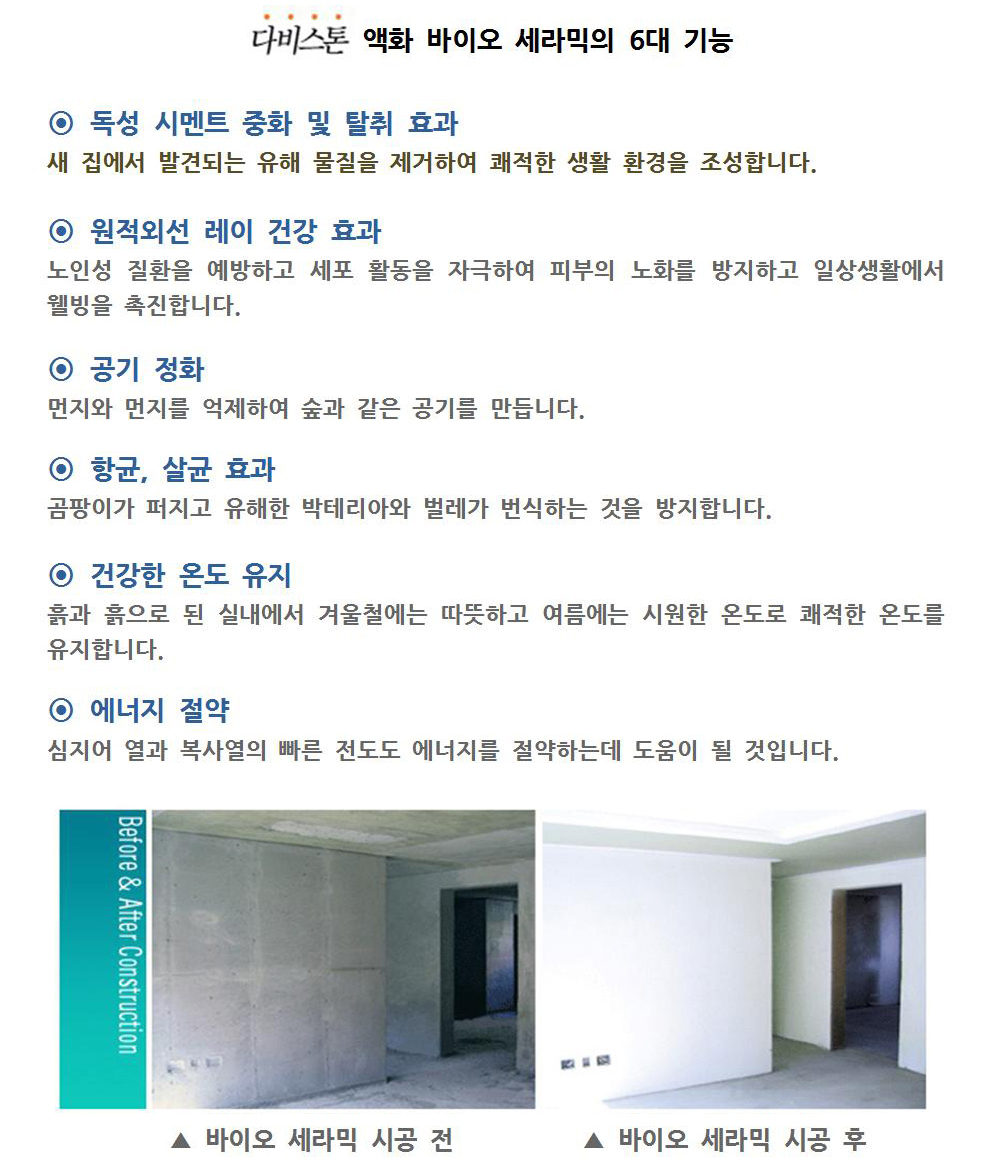 다비스톤 액화 바이오 세라믹의 6대 기능

⦿ 독성 시멘트 중화 및 탈취 효과
새 집에서 발견되는 유해 물질을 제거하여 쾌적한 생활 환경을 조성합니다.

⦿ 원적외선 레이 건강 효과
노인성 질환을 예방하고 세포 활동을 자극하여 피부의 노화를 방지하고 일상생활에서 웰빙을 촉진합니다.

⦿ 공기 정화
먼지와 먼지를 억제하여 숲과 같은 공기를 만듭니다.

⦿ 항균, 살균 효과
곰팡이가 퍼지고 유해한 박테리아와 벌레가 번식하는 것을 방지합니다.

⦿ 건강한 온도 유지
흙과 흙으로 된 실내에서 겨울철에는 따뜻하고 여름에는 시원한 온도로 쾌적한 온도를 유지합니다.

⦿ 에너지 절약
심지어 열과 복사열의 빠른 전도도 에너지를 절약하는데 도움이 될 것입니다.

Before & After Construction

▲ 바이오 세라믹 시공 전

▲ 바이오 세라믹 시공 후